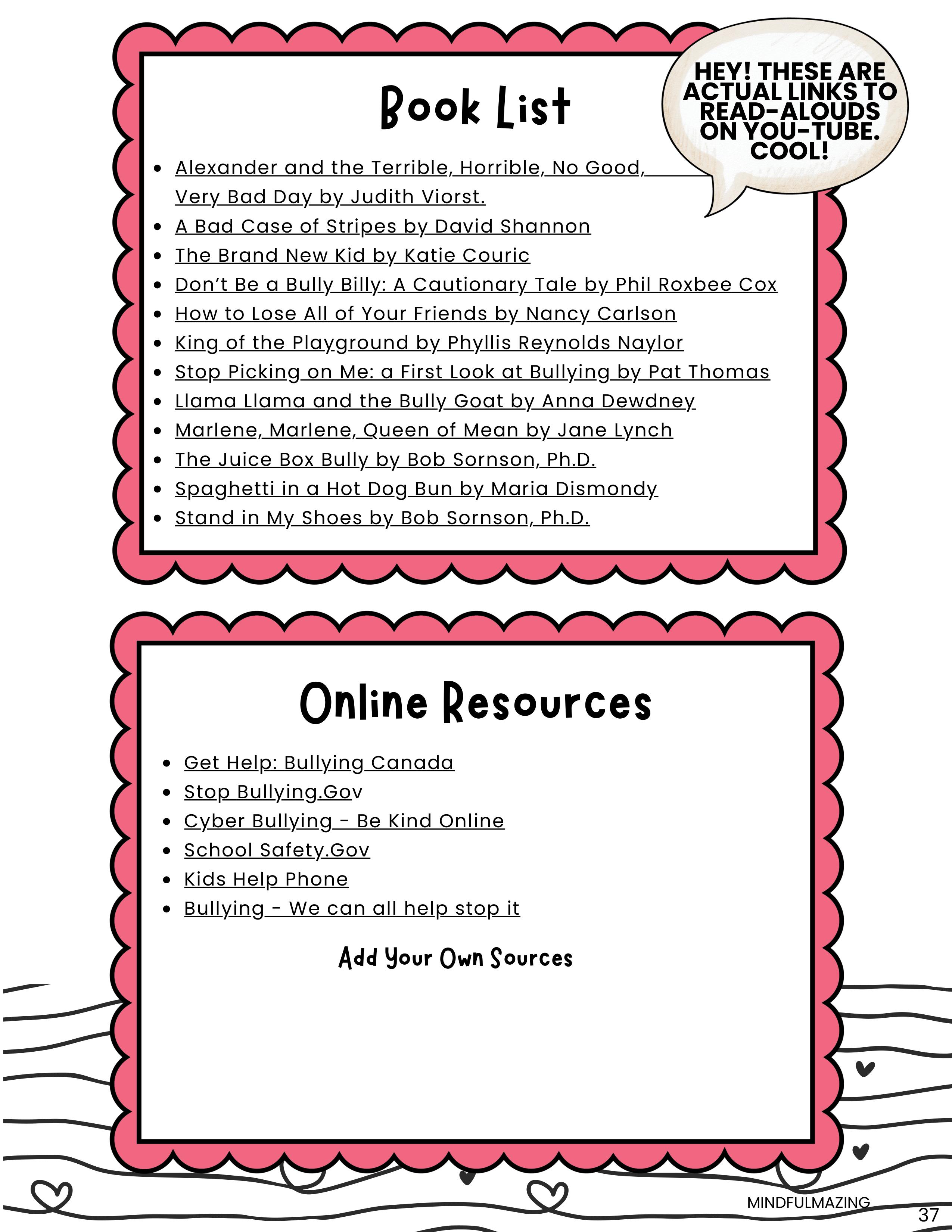 Book List

HEY! THESE ARE ACTUAL LINKS TO READ-ALOUDS ON YOU-TUBE. COOL!

- Alexander and the Terrible, Horrible, No Good, Very Bad Day by Judith Viorst.
- A Bad Case of Stripes by David Shannon
- The Brand New Kid by Katie Couric
- Don't Be a Bully Billy: A Cautionary Tale by Phil Roxbee Cox
- How to Lose All of Your Friends by Nancy Carlson
- King of the Playground by Phyllis Reynolds Naylor
- Stop Picking on Me: a First Look at Bullying by Pat Thomas
- Llama Llama and the Bully Goat by Anna Dewdney
- Marlene, Marlene, Queen of Mean by Jane Lynch
- The Juice Box Bully by Bob Sornson, Ph.D.
- Spaghetti in a Hot Dog Bun by Maria Dismondy
- Stand in My Shoes by Bob Sornson, Ph.D.

Online Resources

- Get Help: Bullying Canada
- Stop Bullying.Gov
- Cyber Bullying - Be Kind Online
- School Safety.Gov
- Kids Help Phone
- Bullying - We can all help stop it

Add Your Own Sources

MINDFULMAZING
37